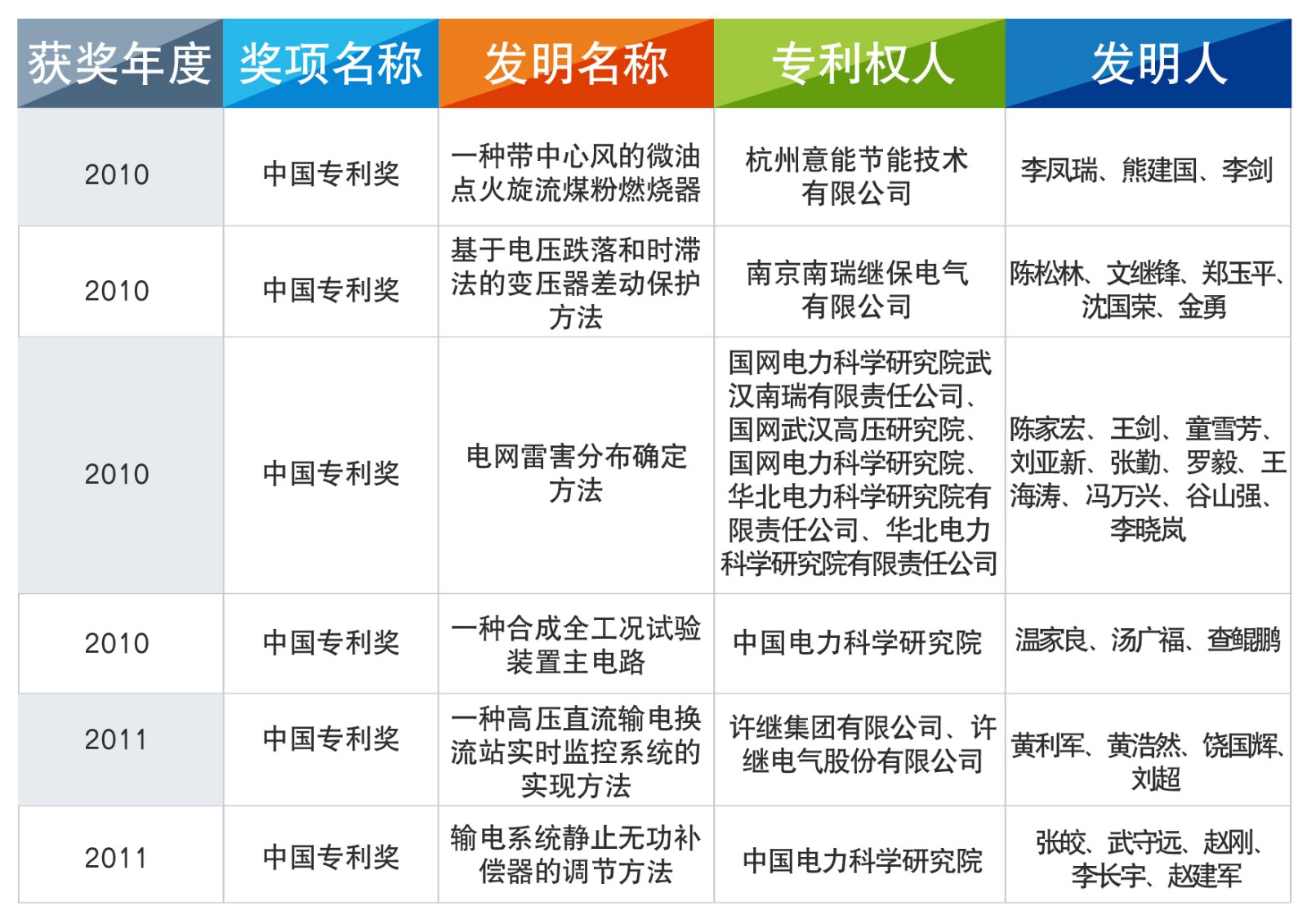 | 获奖年度 | 奖项名称 | 发明名称 | 专利权人 | 发明人 |
|---|---|---|---|---|
| 2010 | 中国专利奖 | 一种带中心风的微油点火旋流煤粉燃烧器 | 杭州意能节能技术有限公司 | 李凤瑞、熊建国、李剑 |
| 2010 | 中国专利奖 | 基于电压跌落和时滞法的变压器差动保护方法 | 南京南瑞继保电气有限公司 | 陈松林、文继锋、郑玉平、沈国荣、金勇 |
| 2010 | 中国专利奖 | 电网雷害分布确定方法 | 国网电力科学研究院武汉南瑞有限责任公司、国网武汉高压研究院、国网电力科学研究院、华北电力科学研究院有限责任公司、华北电力科学研究院有限责任公司 | 陈家宏、王剑、童雪芳、刘亚新、张勤、罗毅、王海涛、冯万兴、谷山强、李晓岚 |
| 2010 | 中国专利奖 | 一种合成全工况试验装置主电路 | 中国电力科学研究院 | 温家良、汤广福、查鲲鹏 |
| 2011 | 中国专利奖 | 一种高压直流输电换流站实时监控系统的实现方法 | 许继集团有限公司、许继电气股份有限公司 | 黄利军、黄浩然、饶国辉、刘超 |
| 2011 | 中国专利奖 | 输电系统静止无功补偿器的调节方法 | 中国电力科学研究院 | 张皎、武守远、赵刚、李长宇、赵建军 |